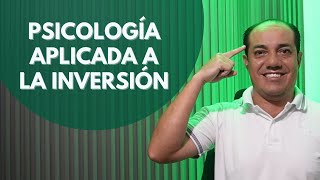 PSICOLOGÍA APLICADA A LA INVERSIÓN